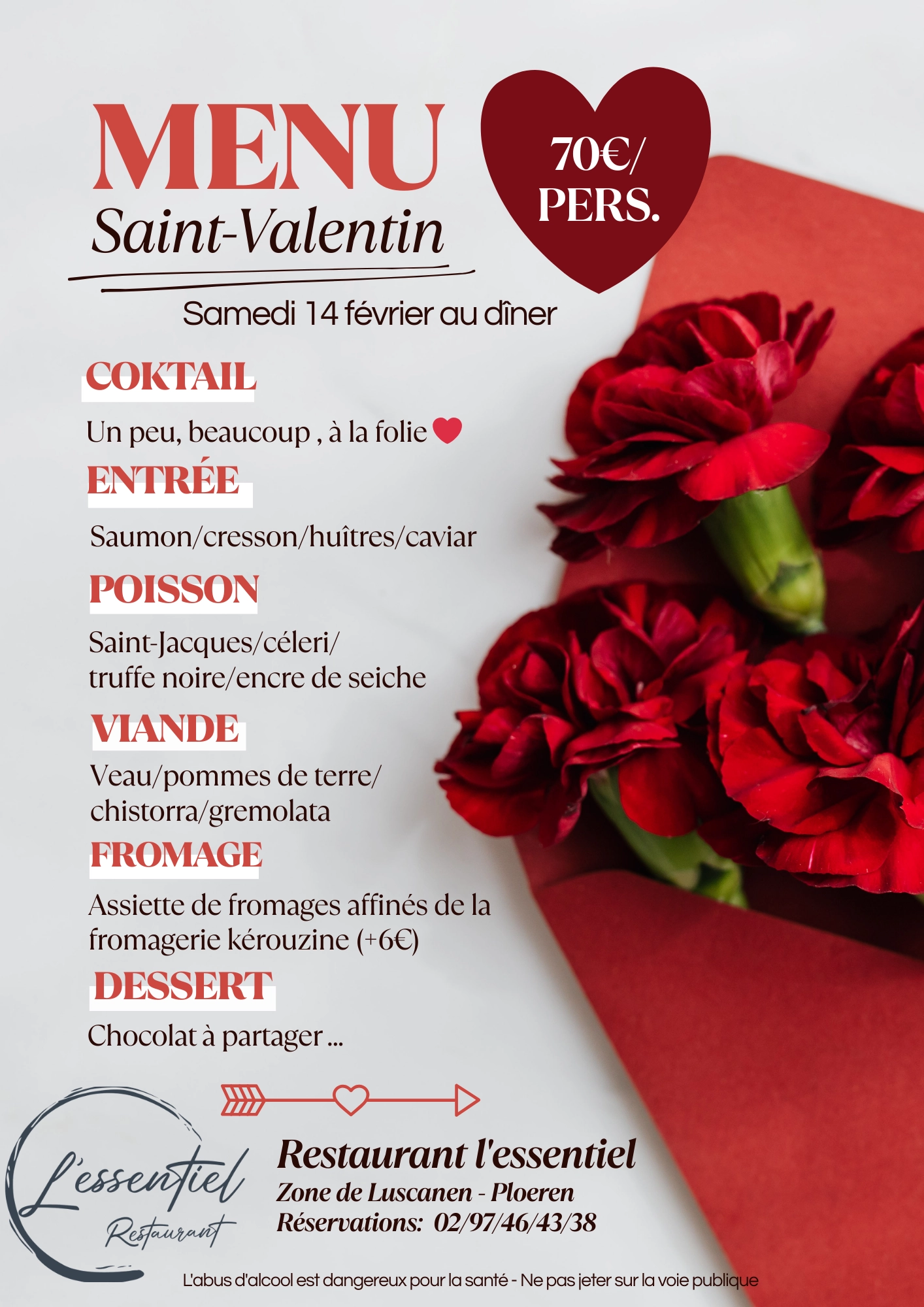 MENU
Saint-Valentin

70€/
PERS.

Samedi 14 février au dîner

COKTAIL

Un peu, beaucoup , à la folie

ENTRÉE

Saumon/cresson/huîtres/caviar

POISSON

Saint-Jacques/céleri/
truffe noire/encre de seiche

VIANDE

Veau/pommes de terre/
chistorra/gremolata

FROMAGE

Assiette de fromages affinés de la fromagerie kérouzine (+6€)

DESSERT

Chocolat à partager ...

L'essentiel
Restaurant

Restaurant l'essentiel
Zone de Luscanen - Ploeren
Réservations: 02/97/46/43/38

L'abus d'alcool est dangereux pour la santé - Ne pas jeter sur la voie publique